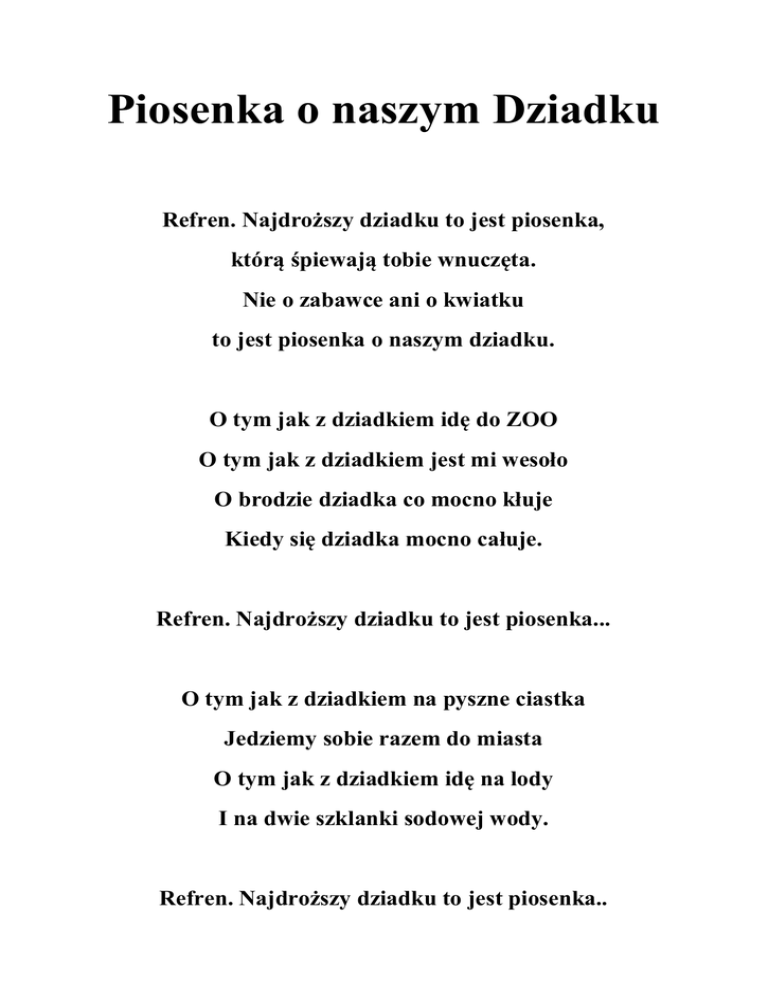 Piosenka o naszym Dziadku

Refren. Najdroższy dziadku to jest piosenka,
którą śpiewają tobie wnuczęta.
Nie o zabawce ani o kwiatku
to jest piosenka o naszym dziadku.

O tym jak z dziadkiem idę do ZOO
O tym jak z dziadkiem jest mi wesoło
O brodzie dziadka co mocno kłuje
Kiedy się dziadka mocno całuje.

Refren. Najdroższy dziadku to jest piosenka...

O tym jak z dziadkiem na pyszne ciastka
Jedziemy sobie razem do miasta
O tym jak z dziadkiem idę na lody
I na dwie szklanki sodowej wody.

Refren. Najdroższy dziadku to jest piosenka..